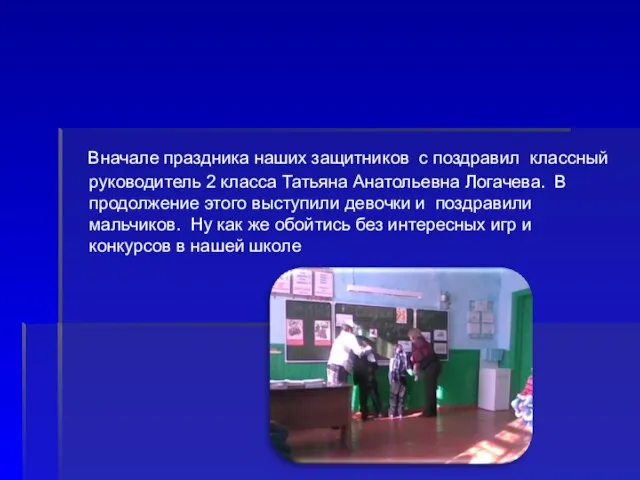 Вначале праздника наших защитников с поздравил классный руководитель 2 класса Татьяна Анатольевна Логачева. В продолжение этого выступили девочки и поздравили мальчиков. Ну как же обойтись без интересных игр и конкурсов в нашей школе